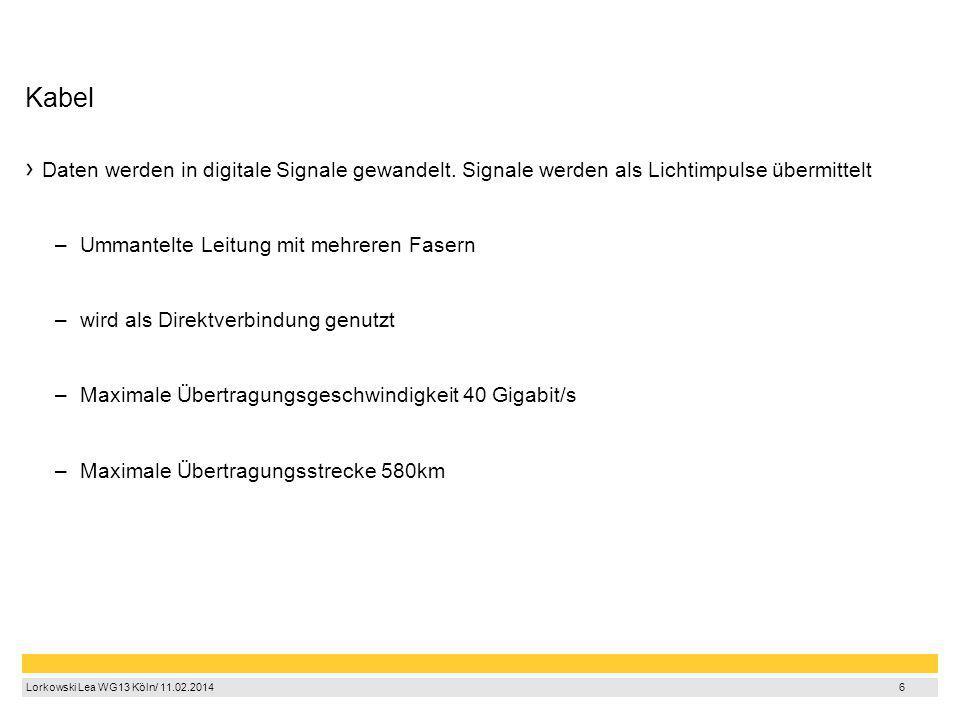 Kabel

› Daten werden in digitale Signale gewandelt. Signale werden als Lichtimpulse übermittelt

– Ummantelte Leitung mit mehreren Fasern

– wird als Direktverbindung genutzt

– Maximale Übertragungsgeschwindigkeit 40 Gigabit/s

– Maximale Übertragungsstrecke 580km

Lorkowski Lea WG13 Köln/ 11.02.2014 6